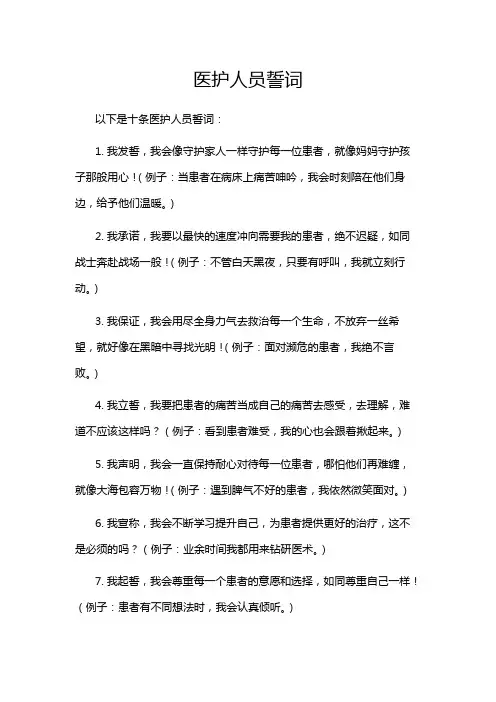 医护人员誓词

以下是十条医护人员誓词：

1. 我发誓，我会像守护家人一样守护每一位患者，就像妈妈守护孩子那般用心！（例子：当患者在病床上痛苦呻吟，我会时刻陪在他们身边，给予他们温暖。）

2. 我承诺，我要以最快的速度冲向需要我的患者，绝不迟疑，如同战士奔赴战场一般！（例子：不管白天黑夜，只要有呼叫，我就立刻行动。）

3. 我保证，我会用尽全身力气去救治每一个生命，不放弃一丝希望，就好像在黑暗中寻找光明！（例子：面对濒危的患者，我绝不言败。）

4. 我立誓，我要把患者的痛苦当成自己的痛苦去感受，去理解，难道不应该这样吗？（例子：看到患者难受，我的心也会跟着揪起来。）

5. 我声明，我会一直保持耐心对待每一位患者，哪怕他们再难缠，就像大海包容万物！（例子：遇到脾气不好的患者，我依然微笑面对。）

6. 我宣称，我会不断学习提升自己，为患者提供更好的治疗，这不是必须的吗？（例子：业余时间我都用来钻研医术。）

7. 我起誓，我会尊重每一个患者的意愿和选择，如同尊重自己一样！（例子：患者有不同想法时，我会认真倾听。）